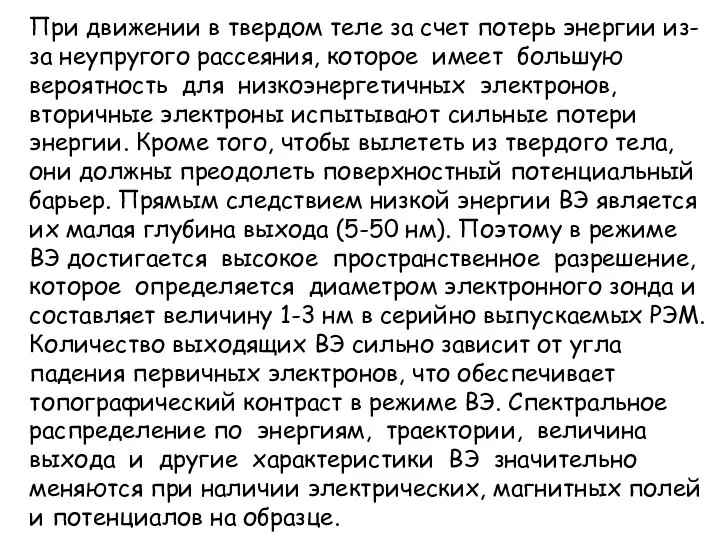 При движении в твердом теле за счет потерь энергии из-за неупругого рассеяния, которое имеет большую вероятность для низкоэнергетичных электронов, вторичные электроны испытывают сильные потери энергии. Кроме того, чтобы вылететь из твердого тела, они должны преодолеть поверхностный потенциальный барьер. Прямым следствием низкой энергии ВЭ является их малая глубина выхода (5-50 нм). Поэтому в режиме ВЭ достигается высокое пространственное разрешение, которое определяется диаметром электронного зонда и составляет величину 1-3 нм в серийно выпускаемых РЭМ. Количество выходящих ВЭ сильно зависит от угла падения первичных электронов, что обеспечивает топографический контраст в режиме ВЭ. Спектральное распределение по энергиям, траектории, величина выхода и другие характеристики ВЭ значительно меняются при наличии электрических, магнитных полей и потенциалов на образце.